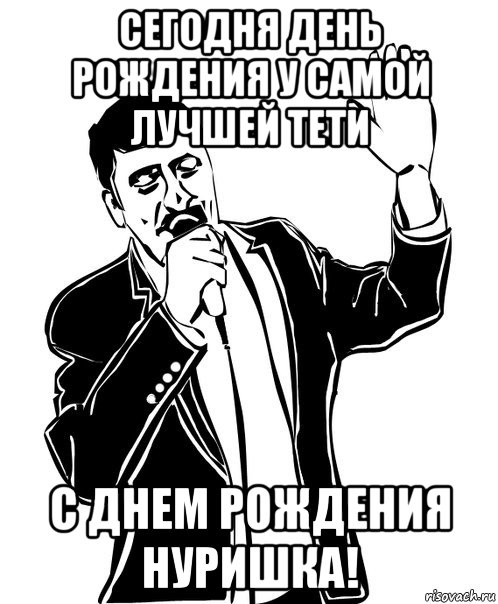 СЕГОДНЯ ДЕНЬ РОЖДЕНИЯ У САМОЙ ЛУЧШЕЙ ТЕТИ

С ДНЕМ РОЖДЕНИЯ НУРИШКА!

risovach.ru